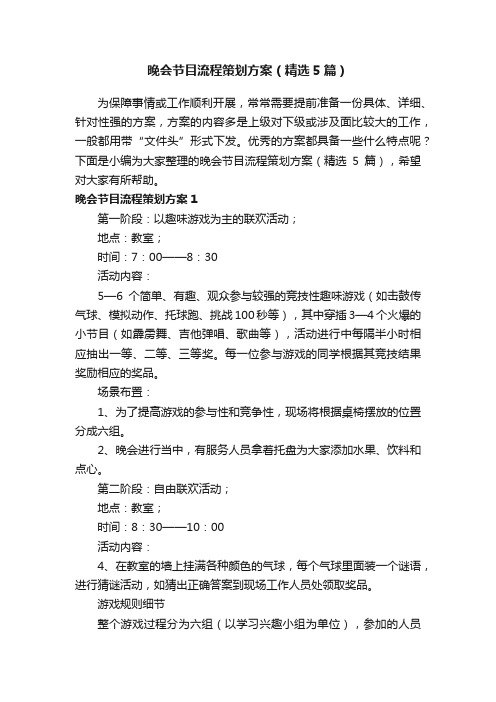 晚会节目流程策划方案（精选5篇）

为保障事情或工作顺利开展，常常需要提前准备一份具体、详细、针对性强的方案，方案的内容多是上级对下级或涉及面比较大的工作，一般都用带“文件头”形式下发。优秀的方案都具备一些什么特点呢？下面是小编为大家整理的晚会节目流程策划方案（精选 5 篇），希望对大家有所帮助。

晚会节目流程策划方案1

第一阶段：以趣味游戏为主的联欢活动；

地点：教室；

时间：7：00——8：30

活动内容：

5—6 个简单、有趣、观众参与较强的竞技性趣味游戏（如击鼓传气球、模拟动作、托球跑、挑战100秒等），其中穿插3—4个火爆的小节目（如霹雳舞、吉他弹唱、歌曲等），活动进行中每隔半小时相应抽出一等、二等、三等奖。每一位参与游戏的同学根据其竞技结果奖励相应的奖品。

场景布置：

1、为了提高游戏的参与性和竞争性，现场将根据桌椅摆放的位置分成六组。

2、晚会进行当中，有服务人员拿着托盘为大家添加水果、饮料和点心。

第二阶段：自由联欢活动；

地点：教室；

时间：8：30——10：00

活动内容：

4、在教室的墙上挂满各种颜色的气球，每个气球里面装一个谜语，进行猜谜活动，如猜出正确答案到现场工作人员处领取奖品。

游戏规则细节

整个游戏过程分为六组（以学习兴趣小组为单位），参加的人员